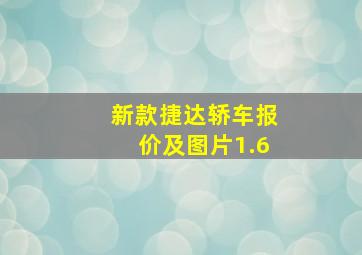 新款捷达轿车报价及图片1.6